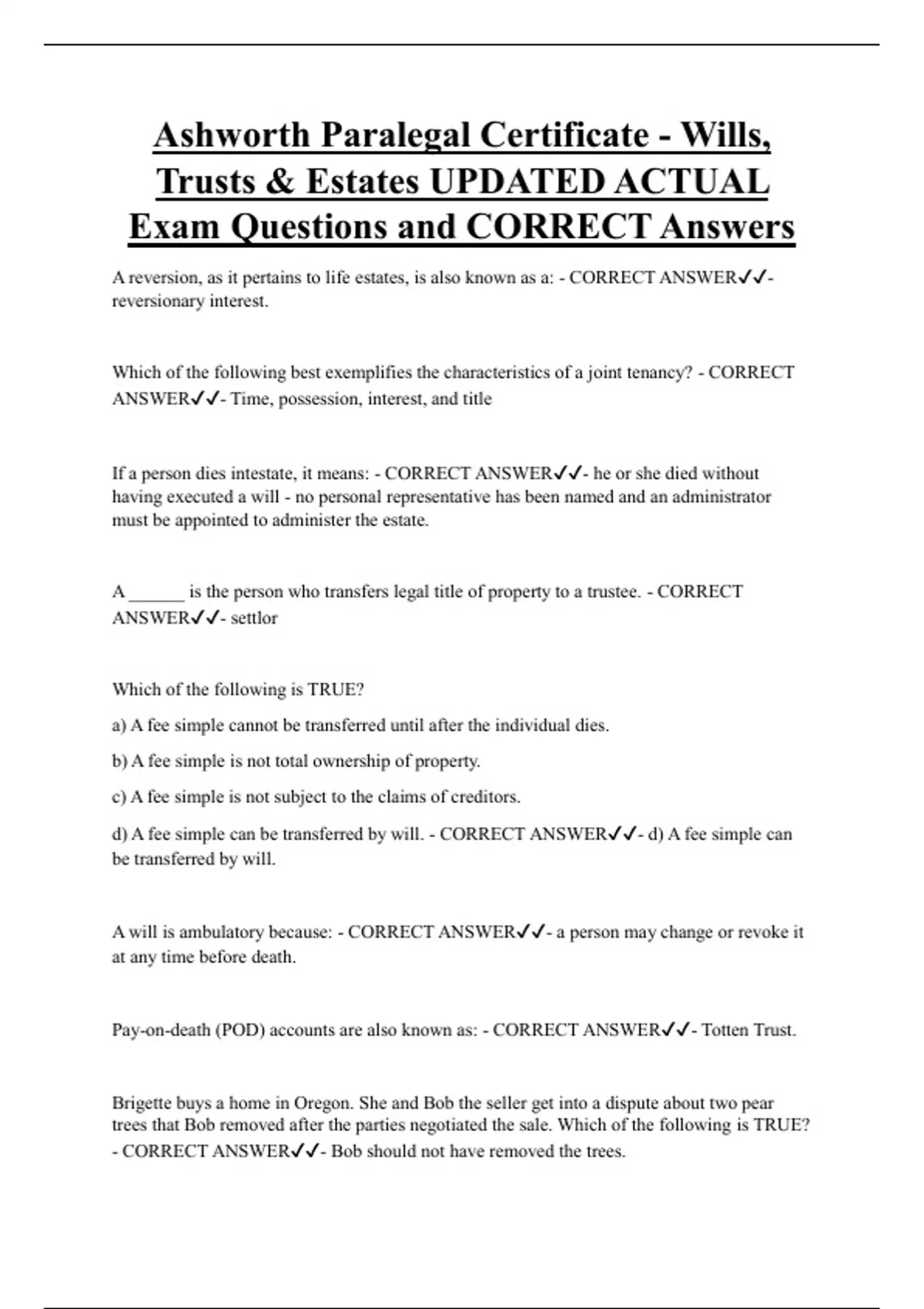 Ashworth Paralegal Certificate - Wills, Trusts & Estates UPDATED ACTUAL Exam Questions and CORRECT Answers

A reversion, as it pertains to life estates, is also known as a: - CORRECT ANSWER✓✓- reversionary interest.

Which of the following best exemplifies the characteristics of a joint tenancy? - CORRECT ANSWER✓✓- Time, possession, interest, and title

If a person dies intestate, it means: - CORRECT ANSWER✓✓- he or she died without having executed a will - no personal representative has been named and an administrator must be appointed to administer the estate.

A ______ is the person who transfers legal title of property to a trustee. - CORRECT ANSWER✓✓- settlor

Which of the following is TRUE?

a) A fee simple cannot be transferred until after the individual dies.

b) A fee simple is not total ownership of property.

c) A fee simple is not subject to the claims of creditors.

d) A fee simple can be transferred by will. - CORRECT ANSWER✓✓- d) A fee simple can be transferred by will.

A will is ambulatory because: - CORRECT ANSWER✓✓- a person may change or revoke it at any time before death.

Pay-on-death (POD) accounts are also known as: - CORRECT ANSWER✓✓- Totten Trust.

Brigette buys a home in Oregon. She and Bob the seller get into a dispute about two pear trees that Bob removed after the parties negotiated the sale. Which of the following is TRUE? - CORRECT ANSWER✓✓- Bob should not have removed the trees.